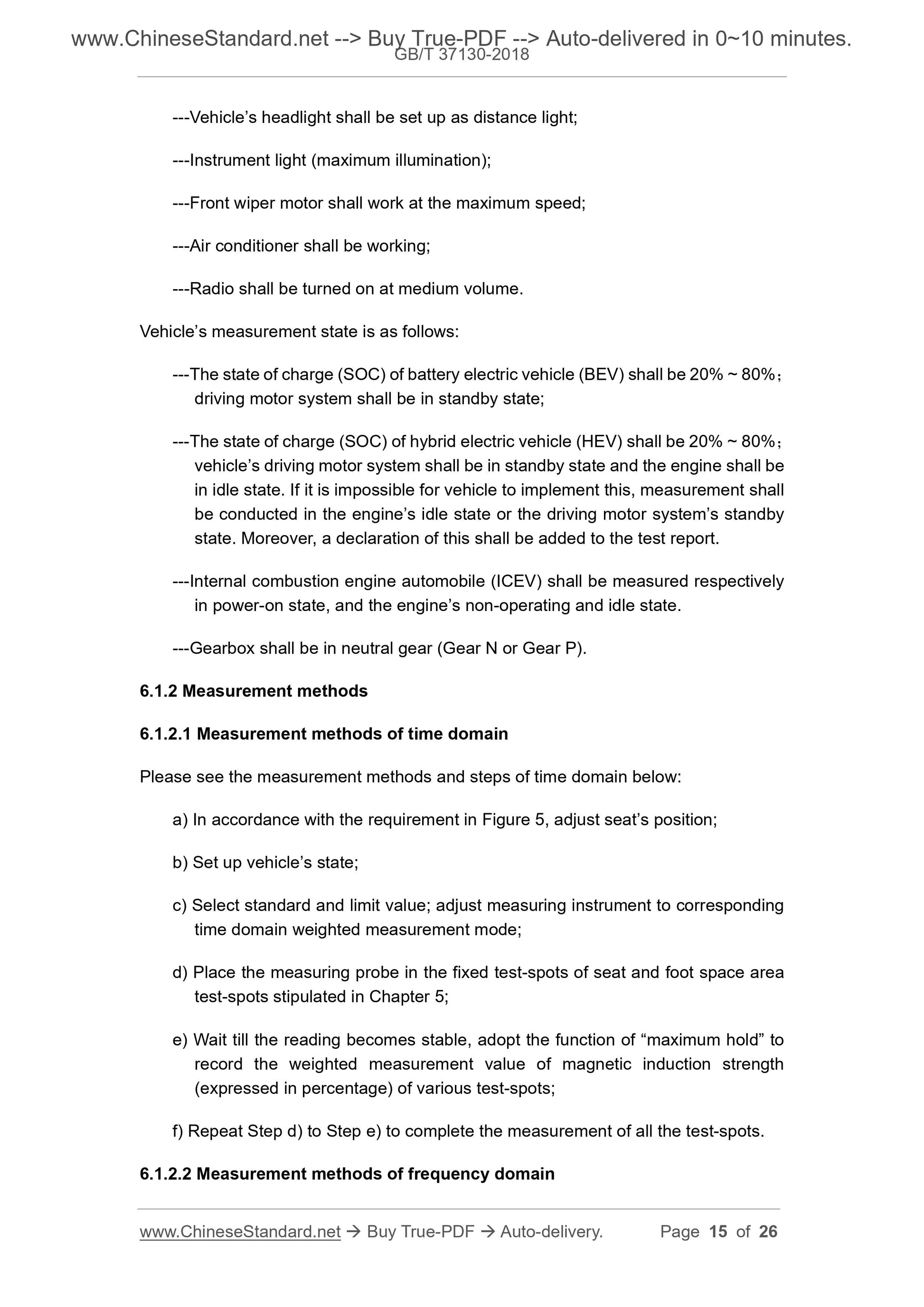 www.ChineseStandard.net --> Buy True-PDF --> Auto-delivered in 0~10 minutes.
GB/T 37130-2018

---Vehicle’s headlight shall be set up as distance light;

---Instrument light (maximum illumination);

---Front wiper motor shall work at the maximum speed;

---Air conditioner shall be working;

---Radio shall be turned on at medium volume.

Vehicle’s measurement state is as follows:

---The state of charge (SOC) of battery electric vehicle (BEV) shall be 20% ~ 80%; driving motor system shall be in standby state;

---The state of charge (SOC) of hybrid electric vehicle (HEV) shall be 20% ~ 80%; vehicle’s driving motor system shall be in standby state and the engine shall be in idle state. If it is impossible for vehicle to implement this, measurement shall be conducted in the engine’s idle state or the driving motor system’s standby state. Moreover, a declaration of this shall be added to the test report.

---Internal combustion engine automobile (ICEV) shall be measured respectively in power-on state, and the engine’s non-operating and idle state.

---Gearbox shall be in neutral gear (Gear N or Gear P).

6.1.2 Measurement methods

6.1.2.1 Measurement methods of time domain

Please see the measurement methods and steps of time domain below:

a) In accordance with the requirement in Figure 5, adjust seat’s position;

b) Set up vehicle’s state;

c) Select standard and limit value; adjust measuring instrument to corresponding time domain weighted measurement mode;

d) Place the measuring probe in the fixed test-spots of seat and foot space area test-spots stipulated in Chapter 5;

e) Wait till the reading becomes stable, adopt the function of “maximum hold” to record the weighted measurement value of magnetic induction strength (expressed in percentage) of various test-spots;

f) Repeat Step d) to Step e) to complete the measurement of all the test-spots.

6.1.2.2 Measurement methods of frequency domain

www.ChineseStandard.net → Buy True-PDF → Auto-delivery. Page 15 of 26